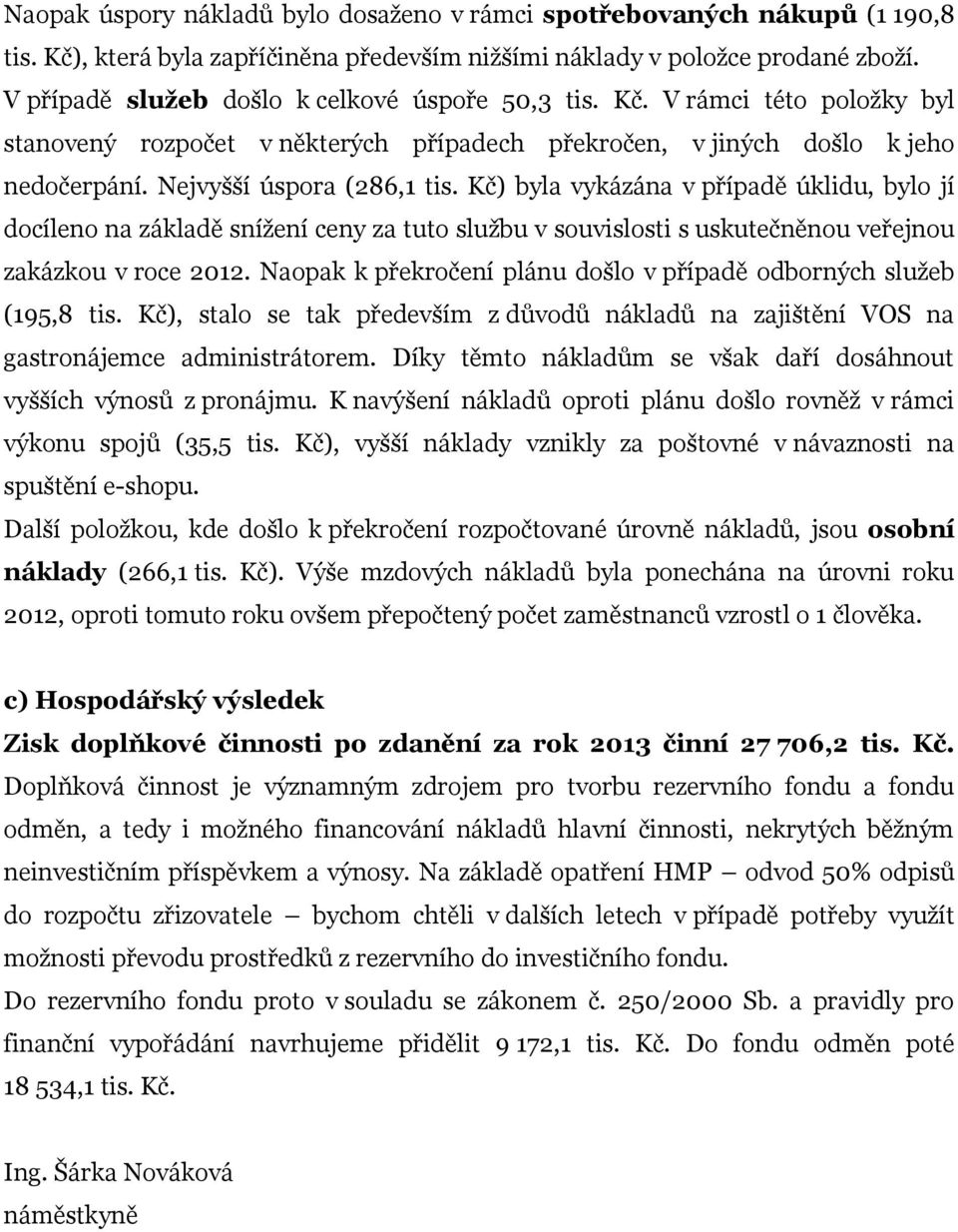 Naopak úspory nákladů bylo dosaženo v rámci **spotřebovaných nákupů** (1 190,8 tis. Kč), která byla zapříčiněna především nižšími náklady v položce prodané zboží. V případě **služeb** došlo k celkové úspoře 50,3 tis. Kč. V rámci této položky byl stanovený rozpočet v některých případech překročen, v jiných došlo k jeho nedočerpání. Nejvyšší úspora (286,1 tis. Kč) byla vykázána v případě úklidu, bylo jí docíleno na základě snížení ceny za tuto službu v souvislosti s uskutečněnou veřejnou zakázkou v roce 2012. Naopak k překročení plánu došlo v případě odborných služeb (195,8 tis. Kč), stalo se tak především z důvodů nákladů na zajištění VOS na gastronájemce administrátorem. Díky těmto nákladům se však daří dosáhnout vyšších výnosů z pronájmu. K navýšení nákladů oproti plánu došlo rovněž v rámci výkonu spojů (35,5 tis. Kč), vyšší náklady vznikly za poštovné v návaznosti na spuštění e-shopu.

Další položkou, kde došlo k překročení rozpočtované úrovně nákladů, jsou **osobní náklady** (266,1 tis. Kč). Výše mzdových nákladů byla ponechána na úrovni roku 2012, oproti tomuto roku ovšem přepočtený počet zaměstnanců vzrostl o 1 člověka.

**c) Hospodářský výsledek**

**Zisk doplňkové činnosti po zdanění za rok 2013 činní 27 706,2 tis. Kč.**

Doplňková činnost je významným zdrojem pro tvorbu rezervního fondu a fondu odměn, a tedy i možného financování nákladů hlavní činnosti, nekrytých běžným neinvestičním příspěvkem a výnosy. Na základě opatření HMP – odvod 50% odpisů do rozpočtu zřizovatele – bychom chtěli v dalších letech v případě potřeby využít možnosti převodu prostředků z rezervního do investičního fondu.

Do rezervního fondu proto v souladu se zákonem č. 250/2000 Sb. a pravidly pro finanční vypořádání navrhujeme přidělit 9 172,1 tis. Kč. Do fondu odměn poté 18 534,1 tis. Kč.

Ing. Šárka Nováková
náměstkyně